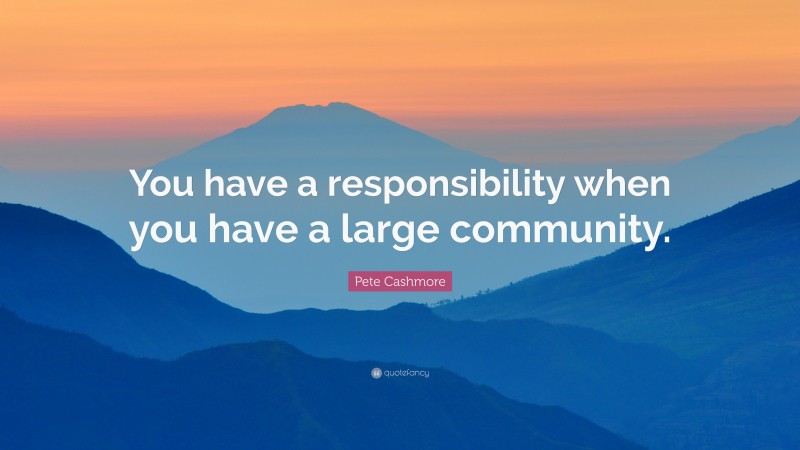 You have a responsibility when you have a large community.

Pete Cashmore

quotefancy